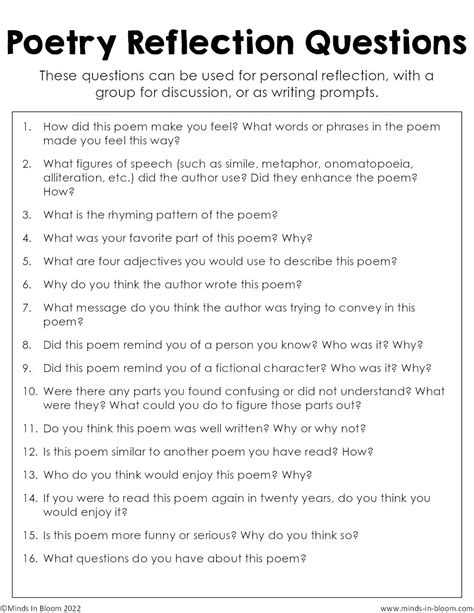 Poetry Reflection Questions

These questions can be used for personal reflection, with a group for discussion, or as writing prompts.

1. How did this poem make you feel? What words or phrases in the poem made you feel this way?
2. What figures of speech (such as simile, metaphor, onomatopoeia, alliteration, etc.) did the author use? Did they enhance the poem? How?
3. What is the rhyming pattern of the poem?
4. What was your favorite part of this poem? Why?
5. What are four adjectives you would use to describe this poem?
6. Why do you think the author wrote this poem?
7. What message do you think the author was trying to convey in this poem?
8. Did this poem remind you of a person you know? Who was it? Why?
9. Did this poem remind you of a fictional character? Who was it? Why?
10. Were there any parts you found confusing or did not understand? What were they? What could you do to figure those parts out?
11. Do you think this poem was well written? Why or why not?
12. Is this poem similar to another poem you have read? How?
13. Who do you think would enjoy this poem? Why?
14. If you were to read this poem again in twenty years, do you think you would enjoy it?
15. Is this poem more funny or serious? Why do you think so?
16. What questions do you have about this poem?

©Minds In Bloom 2022
www.minds-in-bloom.com